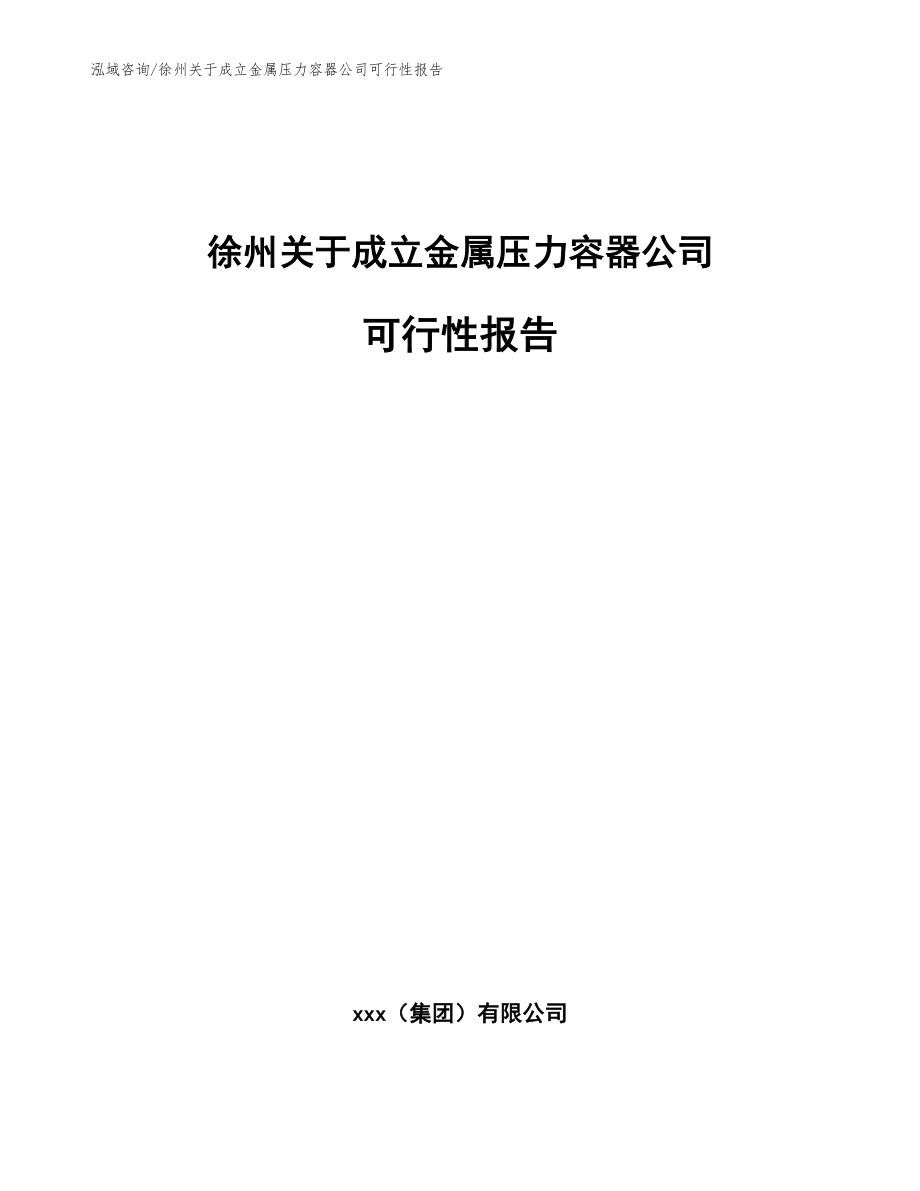 泓域咨询/徐州关于成立金属压力容器公司可行性报告

徐州关于成立金属压力容器公司

可行性报告

xxx（集团）有限公司